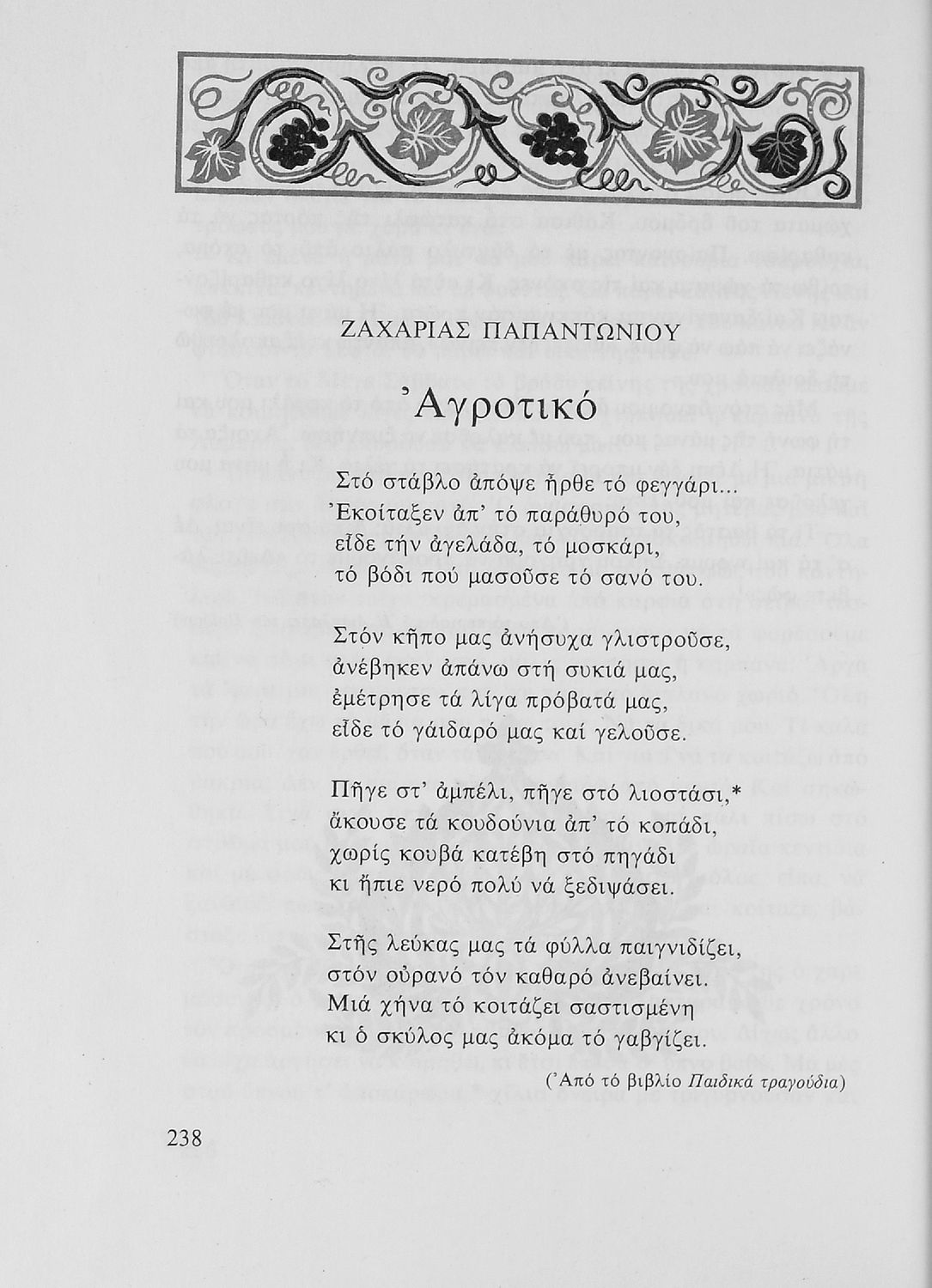 ΖΑΧΑΡΙΑΣ ΠΑΠΑΝΤΩΝΙΟΥ

Ἀγροτικό

Στό στάβλο ἀπόψε ἦρθε τό φεγγάρι...
Ἐκοίταξεν ἀπ' τό παράθυρό του,
εἶδε τήν ἀγελάδα, τό μοσκάρι,
τό βόδι πού μασοῦσε τό σανό του.

Στόν κῆπο μας ἀνήσυχα γλιστροῦσε,
ἀνέβηκεν ἀπάνω στή συκιά μας,
ἐμέτρησε τά λίγα πρόβατά μας,
εἶδε τό γάιδαρό μας καί γελοῦσε.

Πῆγε στ' ἀμπέλι, πῆγε στό λιοστάσι,*
ἄκουσε τά κουδούνια ἀπ' τό κοπάδι,
χωρίς κουβά κατέβη στό πηγάδι
κι ἤπιε νερό πολύ νά ξεδιψάσει.

Στῆς λεύκας μας τά φύλλα παιγνιδίζει,
στόν οὐρανό τόν καθαρό ἀνεβαίνει.
Μιά χήνα τό κοιτάζει σαστισμένη
κι ὁ σκύλος μας ἀκόμα τό γαβγίζει.

(Ἀπό τό βιβλίο Παιδικά τραγούδια)

238